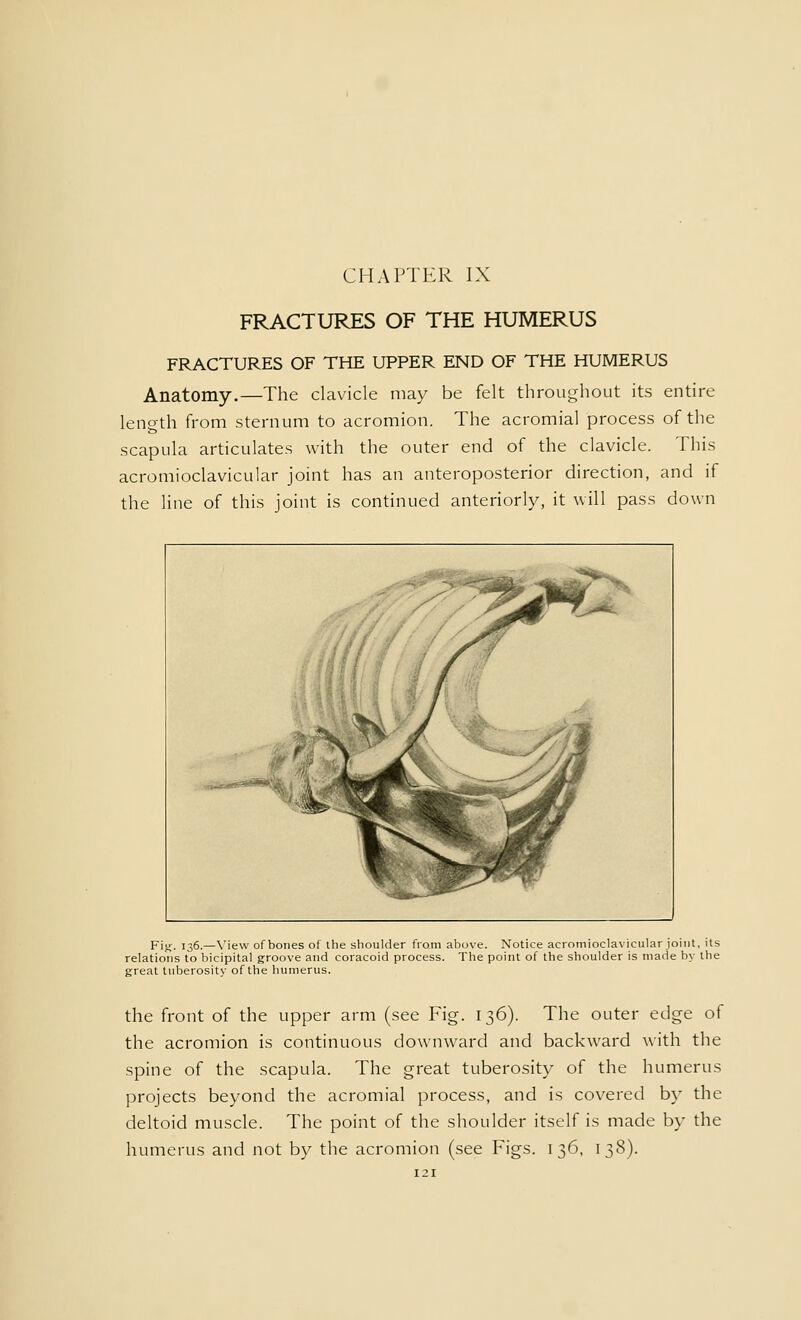 CHAPTER IX

FRACTURES OF THE HUMERUS

FRACTURES OF THE UPPER END OF THE HUMERUS

Anatomy.—The clavicle may be felt throughout its entire length from sternum to acromion. The acromial process of the scapula articulates with the outer end of the clavicle. This acromioclavicular joint has an anteroposterior direction, and if the line of this joint is continued anteriorly, it will pass down

Fig. 136.—View of bones of the shoulder from above. Notice acromioclavicular joint, its relations to bicipital groove and coracoid process. The point of the shoulder is made by the great tuberosity of the humerus.

the front of the upper arm (see Fig. 136). The outer edge of the acromion is continuous downward and backward with the spine of the scapula. The great tuberosity of the humerus projects beyond the acromial process, and is covered by the deltoid muscle. The point of the shoulder itself is made by the humerus and not by the acromion (see Figs. 136, 138).

121